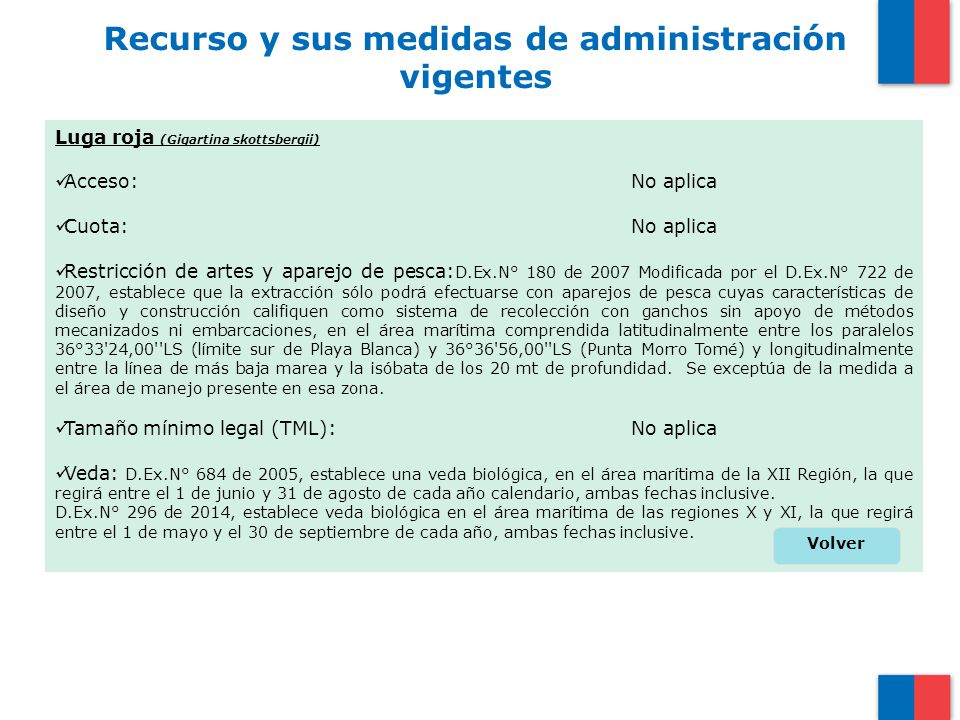 Recurso y sus medidas de administración vigentes

Luga roja (Gigartina skottsbergii)

✓Acceso: No aplica

✓Cuota: No aplica

✓Restricción de artes y aparejo de pesca: D.Ex.N° 180 de 2007 Modificada por el D.Ex.N° 722 de 2007, establece que la extracción sólo podrá efectuarse con aparejos de pesca cuyas características de diseño y construcción califiquen como sistema de recolección con ganchos sin apoyo de métodos mecanizados ni embarcaciones, en el área marítima comprendida latitudinalmente entre los paralelos 36°33'24,00''LS (límite sur de Playa Blanca) y 36°36'56,00''LS (Punta Morro Tomé) y longitudinalmente entre la línea de más baja marea y la isóbata de los 20 mt de profundidad. Se exceptúa de la medida a el área de manejo presente en esa zona.

✓Tamaño mínimo legal (TML): No aplica

✓Veda: D.Ex.N° 684 de 2005, establece una veda biológica, en el área marítima de la XII Región, la que regirá entre el 1 de junio y 31 de agosto de cada año calendario, ambas fechas inclusive.
D.Ex.N° 296 de 2014, establece veda biológica en el área marítima de las regiones X y XI, la que regirá entre el 1 de mayo y el 30 de septiembre de cada año, ambas fechas inclusive.

Volver